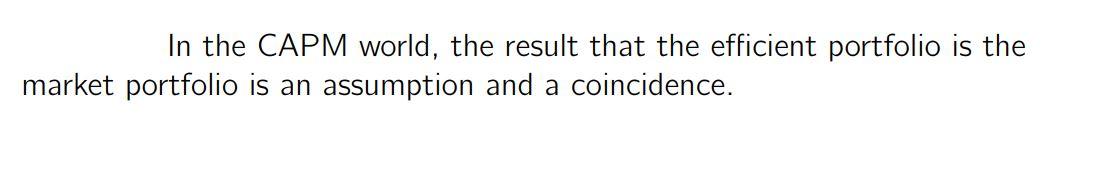 In the CAPM world, the result that the efficient portfolio is the market portfolio is an assumption and a coincidence.